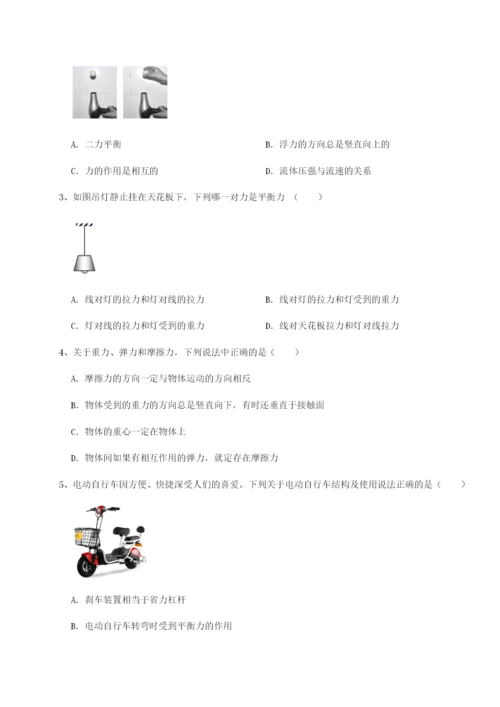 A. 二力平衡

B. 浮力的方向总是竖直向上的

C. 力的作用是相互的

D. 流体压强与流速的关系

3、如图吊灯静止挂在天花板下，下列哪一对力是平衡力（　　）

A. 线对灯的拉力和灯对线的拉力

B. 线对灯的拉力和灯受到的重力

C. 灯对线的拉力和灯受到的重力

D. 线对天花板拉力和灯对线拉力

4、关于重力、弹力和摩擦力，下列说法中正确的是（　　）

A. 摩擦力的方向一定与物体运动的方向相反

B. 物体受到的重力的方向总是竖直向下，有时还垂直于接触面

C. 物体的重心一定在物体上

D. 物体间如果有相互作用的弹力，就定存在摩擦力

5、电动自行车因方便、快捷深受人们的喜爱，下列关于电动自行车结构及使用说法正确的是（　　）

A. 刹车装置相当于省力杠杆

B. 电动自行车转弯时受到平衡力的作用